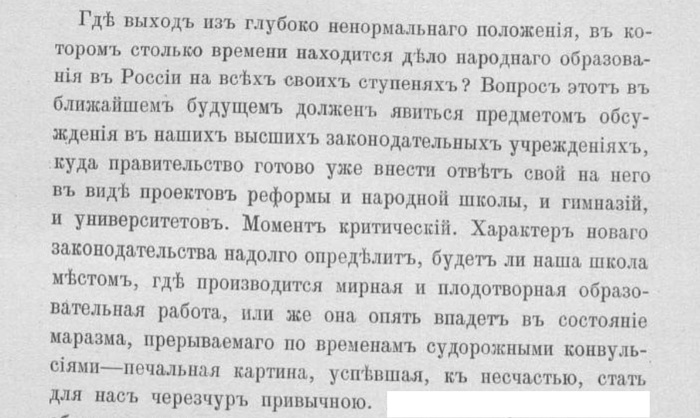 Гдѣ выходъ изъ глубоко ненормальнаго положенія, въ которомъ столько времени находится дѣло народнаго образованія въ Россіи на всѣхъ своихъ ступеняхъ? Вопросъ этотъ въ ближайшемъ будущемъ долженъ явиться предметомъ обсужденія въ нашихъ высшихъ законодательныхъ учрежденіяхъ, куда правительство готово уже внести отвѣтъ свой на него въ видѣ проектовъ реформы и народной школы, и гимназій, и университетовъ. Моментъ критическій. Характеръ новаго законодательства надолго опредѣлитъ, будетъ ли наша школа мѣстомъ, гдѣ производится мирная и плодотворная образовательная работа, или же она опять впадетъ въ состояніе маразма, прерываемаго по временамъ судорожными конвульсіями—печальная картина, успѣвшая, къ несчастью, стать для насъ черезчуръ привычною.